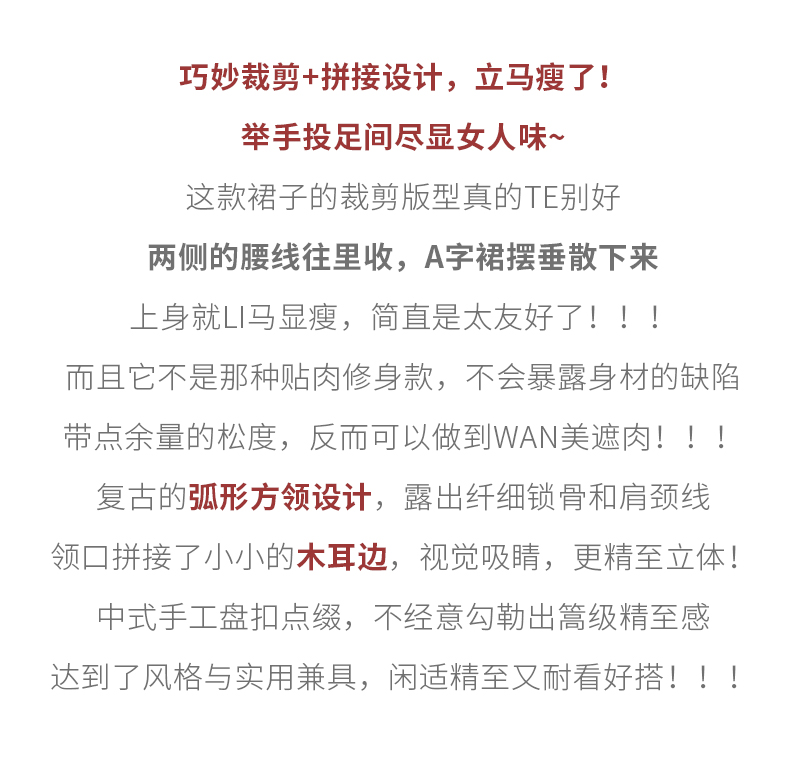 巧妙裁剪+拼接设计，立马瘦了！

举手投足间尽显女人味~

这款裙子的裁剪版型真的TE别好

两侧的腰线往里收，A字裙摆垂散下来

上身就LI马显瘦，简直是太友好了！！！

而且它不是那种贴肉修身款，不会暴露身材的缺陷

带点余量的松度，反而可以做到WAN美遮肉！！！

复古的弧形方领设计，露出纤细锁骨和肩颈线

领口拼接了小小的木耳边，视觉吸睛，更精至立体！

中式手工盘扣点缀，不经意勾勒出篙级精至感

达到了风格与实用兼具，闲适精至又耐看好搭！！！